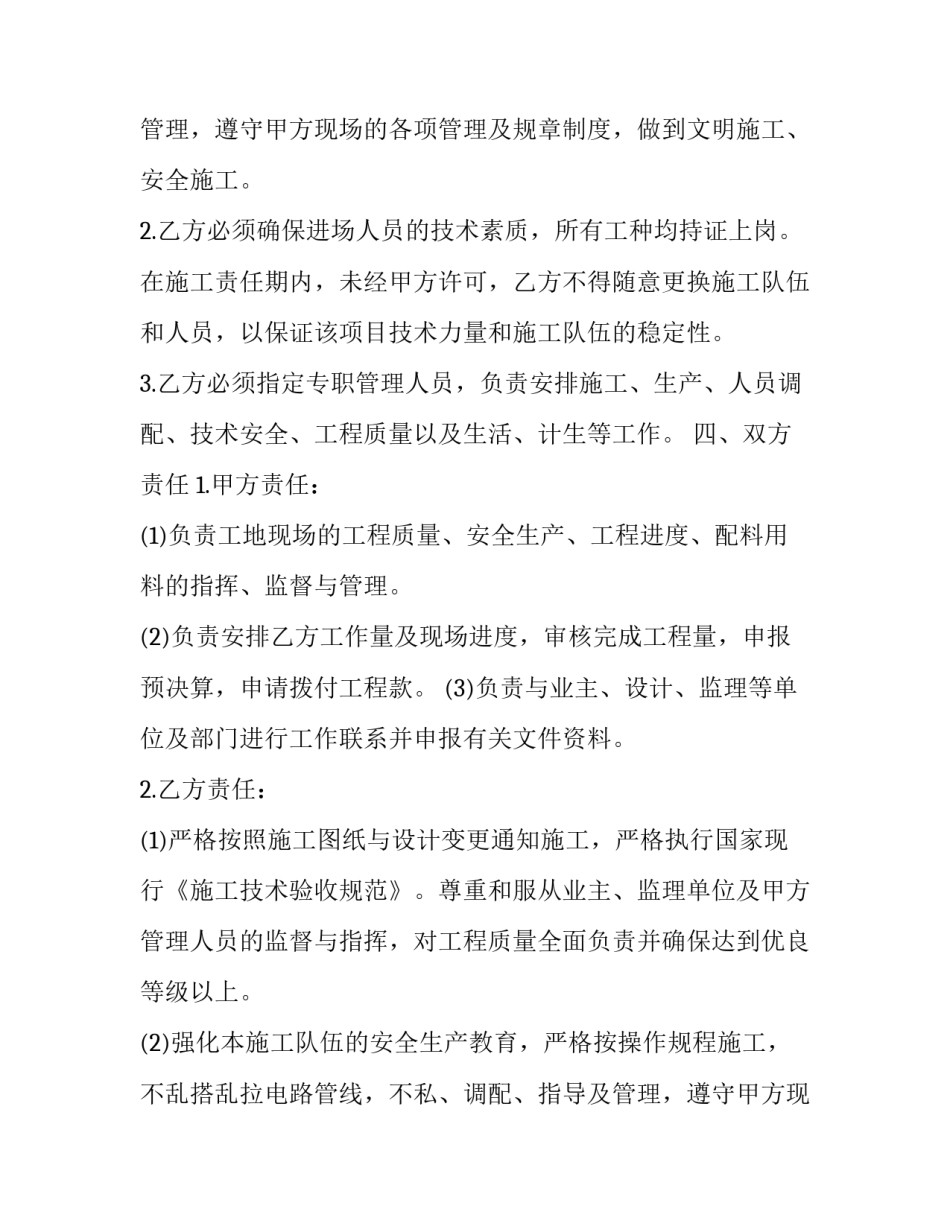 管理，遵守甲方现场的各项管理及规章制度，做到文明施工、安全施工。

2.乙方必须确保进场人员的技术素质，所有工种均持证上岗。在施工责任期内，未经甲方许可，乙方不得随意更换施工队伍和人员，以保证该项目技术力量和施工队伍的稳定性。

3.乙方必须指定专职管理人员，负责安排施工、生产、人员调配、技术安全、工程质量以及生活、计生等工作。 四、双方责任 1.甲方责任：

(1)负责工地现场的工程质量、安全生产、工程进度、配料用料的指挥、监督与管理。

(2)负责安排乙方工作量及现场进度，审核完成工程量，申报预决算，申请拨付工程款。 (3)负责与业主、设计、监理等单位及部门进行工作联系并申报有关文件资料。

2.乙方责任：

(1)严格按照施工图纸与设计变更通知施工，严格执行国家现行《施工技术验收规范》。尊重和服从业主、监理单位及甲方管理人员的监督与指挥，对工程质量全面负责并确保达到优良等级以上。

(2)强化本施工队伍的安全生产教育，严格按操作规程施工，不乱搭乱拉电路管线，不私、调配、指导及管理，遵守甲方现